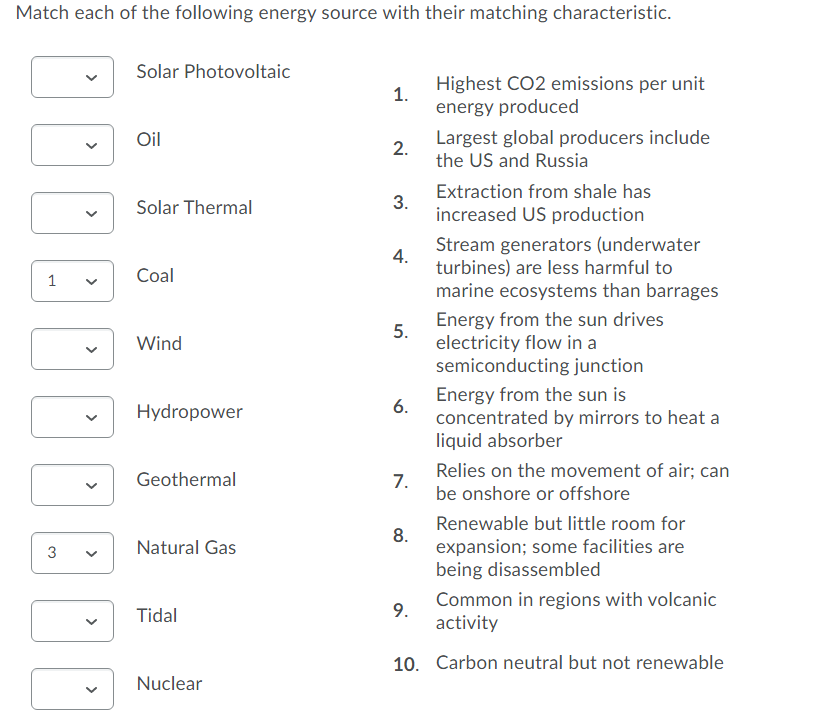 Match each of the following energy source with their matching characteristic.

Solar Photovoltaic

Oil

Solar Thermal

1 Coal

Wind

Hydropower

Geothermal

3 Natural Gas

Tidal

Nuclear

1. Highest CO2 emissions per unit energy produced

2. Largest global producers include the US and Russia

3. Extraction from shale has increased US production

4. Stream generators (underwater turbines) are less harmful to marine ecosystems than barrages

5. Energy from the sun drives electricity flow in a semiconducting junction

6. Energy from the sun is concentrated by mirrors to heat a liquid absorber

7. Relies on the movement of air; can be onshore or offshore

8. Renewable but little room for expansion; some facilities are being disassembled

9. Common in regions with volcanic activity

10. Carbon neutral but not renewable